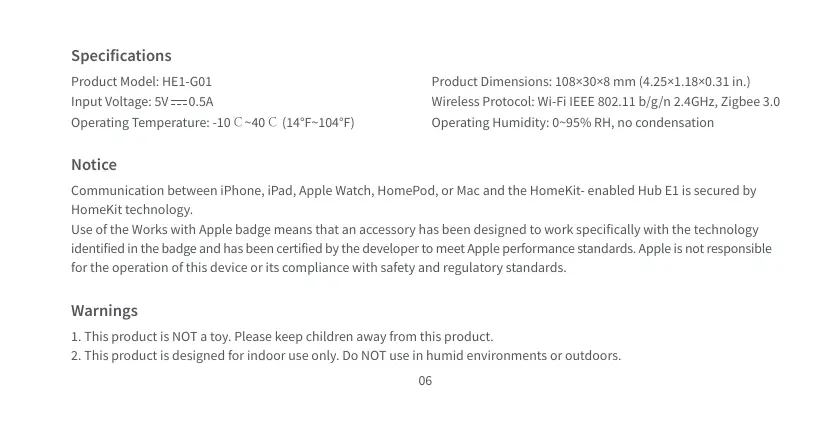 Specifications

Product Model: HE1-G01
Input Voltage: 5V ⎓ 0.5A
Operating Temperature: -10 ℃~40 ℃ (14°F~104°F)

Product Dimensions: 108×30×8 mm (4.25×1.18×0.31 in.)
Wireless Protocol: Wi-Fi IEEE 802.11 b/g/n 2.4GHz, Zigbee 3.0
Operating Humidity: 0~95% RH, no condensation

Notice

Communication between iPhone, iPad, Apple Watch, HomePod, or Mac and the HomeKit- enabled Hub E1 is secured by HomeKit technology.

Use of the Works with Apple badge means that an accessory has been designed to work specifically with the technology identified in the badge and has been certified by the developer to meet Apple performance standards. Apple is not responsible for the operation of this device or its compliance with safety and regulatory standards.

Warnings

1. This product is NOT a toy. Please keep children away from this product.
2. This product is designed for indoor use only. Do NOT use in humid environments or outdoors.

06